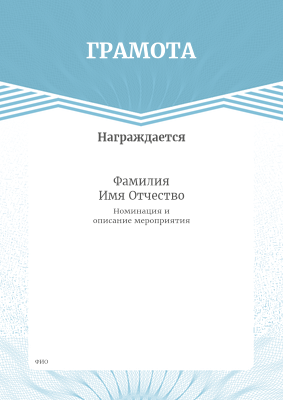 ГРАМОТА

Награждается

Фамилия
Имя Отчество

Номинация и
описание мероприятия

ФИО